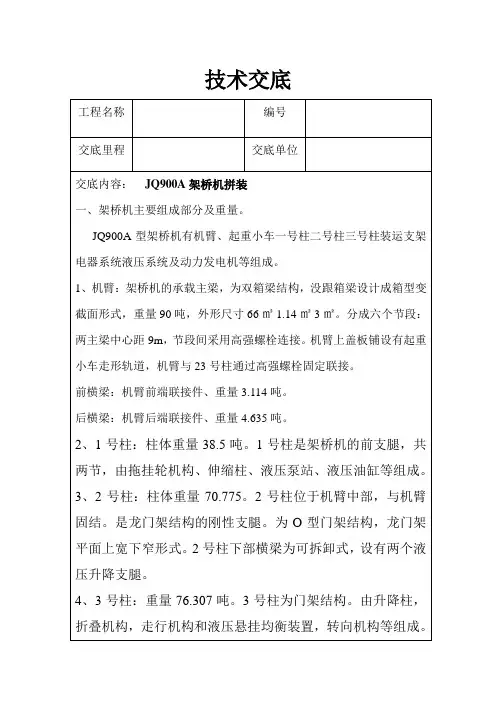 技术交底

| 工程名称 |  | 编号 |  |
|---|---|---|---|
| 交底里程 |  | 交底单位 |  |

交底内容： JQ900A 架桥机拼装

一、架桥机主要组成部分及重量。

JQ900A 型架桥机有机臂、起重小车一号柱二号柱三号柱装运支架电器系统液压系统及动力发电机等组成。

1、机臂：架桥机的承载主梁，为双箱梁结构，没跟箱梁设计成箱型变截面形式，重量 90 吨，外形尺寸 66 ㎡ 1.14 ㎡ 3 ㎡。分成六个节段：两主梁中心距 9m，节段间采用高强螺栓连接。机臂上盖板铺设有起重小车走形轨道，机臂与 23 号柱通过高强螺栓固定联接。

前横梁：机臂前端联接件、重量 3.114 吨。

后横梁：机臂后端联接件、重量 4.635 吨。

2、1 号柱：柱体重量 38.5 吨。1 号柱是架桥机的前支腿，共两节，由拖挂轮机构、伸缩柱、液压泵站、液压油缸等组成。

3、2 号柱：柱体重量 70.775。2 号柱位于机臂中部，与机臂固结。是龙门架结构的刚性支腿。为 O 型门架结构，龙门架平面上宽下窄形式。2 号柱下部横梁为可拆卸式，设有两个液压升降支腿。

4、3 号柱：重量 76.307 吨。3 号柱为门架结构。由升降柱，折叠机构，走行机构和液压悬挂均衡装置，转向机构等组成。